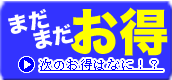 まだまだお得

次のお得はなに！？